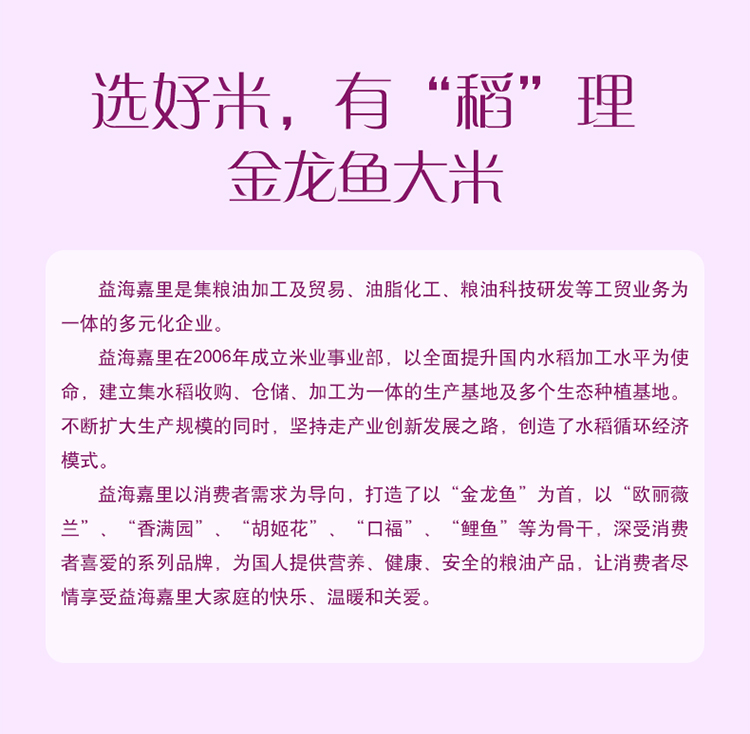 选好米，有“稻”理
金龙鱼大米

益海嘉里是集粮油加工及贸易、油脂化工、粮油科技研发等工贸业务为一体的多元化企业。

益海嘉里在2006年成立米业事业部，以全面提升国内水稻加工水平为使命，建立集水稻收购、仓储、加工为一体的生产基地及多个生态种植基地。不断扩大生产规模的同时，坚持走产业创新发展之路，创造了水稻循环经济模式。

益海嘉里以消费者需求为导向，打造了以“金龙鱼”为首，以“欧丽薇兰”、“香满园”、“胡姬花”、“口福”、“鲤鱼”等为骨干，深受消费者喜爱的系列品牌，为国人提供营养、健康、安全的粮油产品，让消费者尽情享受益海嘉里大家庭的快乐、温暖和关爱。